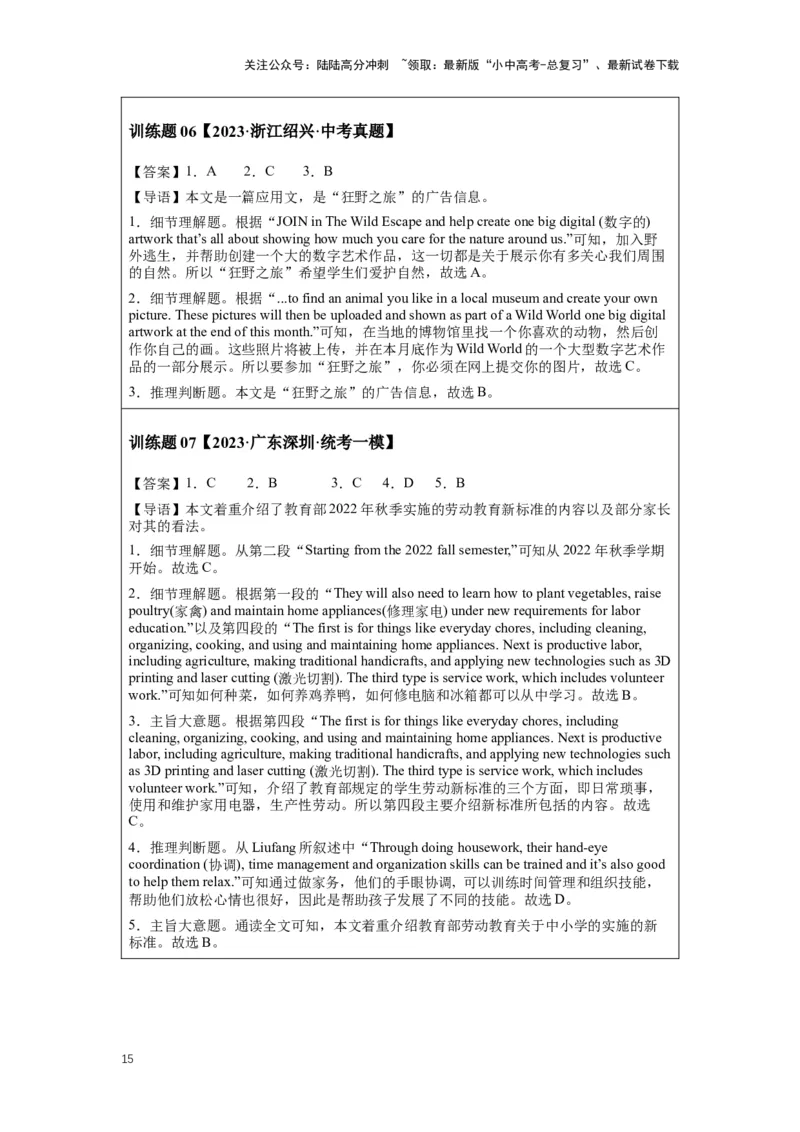 关注公众号：陆陆高分冲刺 ~领取：最新版“小中高考-总复习”、最新试卷下载

训练题06【2023·浙江绍兴·中考真题】

【答案】1．A 2．C 3．B

【导语】本文是一篇应用文，是“狂野之旅”的广告信息。

1．细节理解题。根据“JOIN in The Wild Escape and help create one big digital (数字的) artwork that's all about showing how much you care for the nature around us.”可知，加入野外逃生，并帮助创建一个大的数字艺术作品，这一切都是关于展示你有多关心我们周围的自然。所以“狂野之旅”希望学生们爱护自然，故选A。

2．细节理解题。根据“...to find an animal you like in a local museum and create your own picture. These pictures will then be uploaded and shown as part of a Wild World one big digital artwork at the end of this month.”可知，在当地的博物馆里找一个你喜欢的动物，然后创作你自己的画。这些照片将被上传，并在本月底作为Wild World的一个大型数字艺术作品的一部分展示。所以要参加“狂野之旅”，你必须在网上提交你的图片，故选C。

3．推理判断题。本文是“狂野之旅”的广告信息，故选B。

训练题07【2023·广东深圳·统考一模】

【答案】1．C 2．B 3．C 4．D 5．B

【导语】本文着重介绍了教育部2022年秋季实施的劳动教育新标准的内容以及部分家长对其的看法。

1．细节理解题。从第二段“Starting from the 2022 fall semester,”可知从2022年秋季学期开始。故选C。

2．细节理解题。根据第一段的“They will also need to learn how to plant vegetables, raise poultry(家禽) and maintain home appliances(修理家电) under new requirements for labor education.”以及第四段的“The first is for things like everyday chores, including cleaning, organizing, cooking, and using and maintaining home appliances. Next is productive labor, including agriculture, making traditional handicrafts, and applying new technologies such as 3D printing and laser cutting (激光切割). The third type is service work, which includes volunteer work.”可知如何种菜，如何养鸡养鸭，如何修电脑和冰箱都可以从中学习。故选B。

3．主旨大意题。根据第四段“The first is for things like everyday chores, including cleaning, organizing, cooking, and using and maintaining home appliances. Next is productive labor, including agriculture, making traditional handicrafts, and applying new technologies such as 3D printing and laser cutting (激光切割). The third type is service work, which includes volunteer work.”可知，介绍了教育部规定的学生劳动新标准的三个方面，即日常琐事，使用和维护家用电器，生产性劳动。所以第四段主要介绍新标准所包括的内容。故选C。

4．推理判断题。从Liufang所叙述中“Through doing housework, their hand-eye coordination (协调), time management and organization skills can be trained and it's also good to help them relax.”可知通过做家务，他们的手眼协调，可以训练时间管理和组织技能，帮助他们放松心情也很好，因此是帮助孩子发展了不同的技能。故选D。

5．主旨大意题。通读全文可知，本文着重介绍教育部劳动教育关于中小学的实施的新标准。故选B。

15